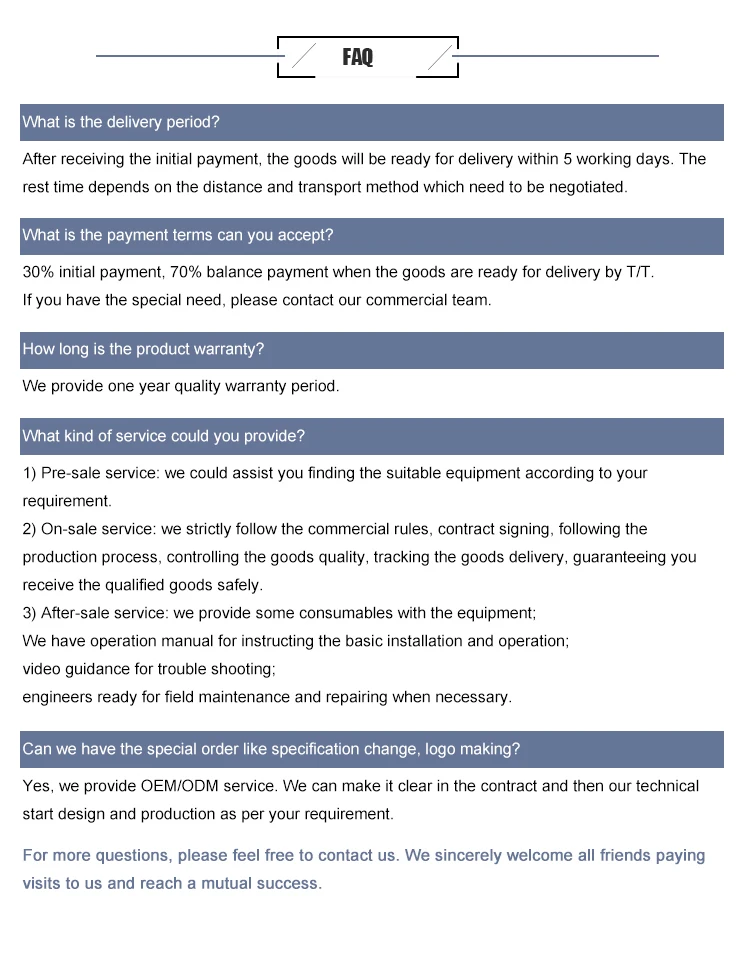 FAQ

What is the delivery period?

After receiving the initial payment, the goods will be ready for delivery within 5 working days. The rest time depends on the distance and transport method which need to be negotiated.

What is the payment terms can you accept?

30% initial payment, 70% balance payment when the goods are ready for delivery by T/T.
If you have the special need, please contact our commercial team.

How long is the product warranty?

We provide one year quality warranty period.

What kind of service could you provide?

1) Pre-sale service: we could assist you finding the suitable equipment according to your requirement.
2) On-sale service: we strictly follow the commercial rules, contract signing, following the production process, controlling the goods quality, tracking the goods delivery, guaranteeing you receive the qualified goods safely.
3) After-sale service: we provide some consumables with the equipment;
We have operation manual for instructing the basic installation and operation;
video guidance for trouble shooting;
engineers ready for field maintenance and repairing when necessary.

Can we have the special order like specification change, logo making?

Yes, we provide OEM/ODM service. We can make it clear in the contract and then our technical start design and production as per your requirement.

For more questions, please feel free to contact us. We sincerely welcome all friends paying visits to us and reach a mutual success.